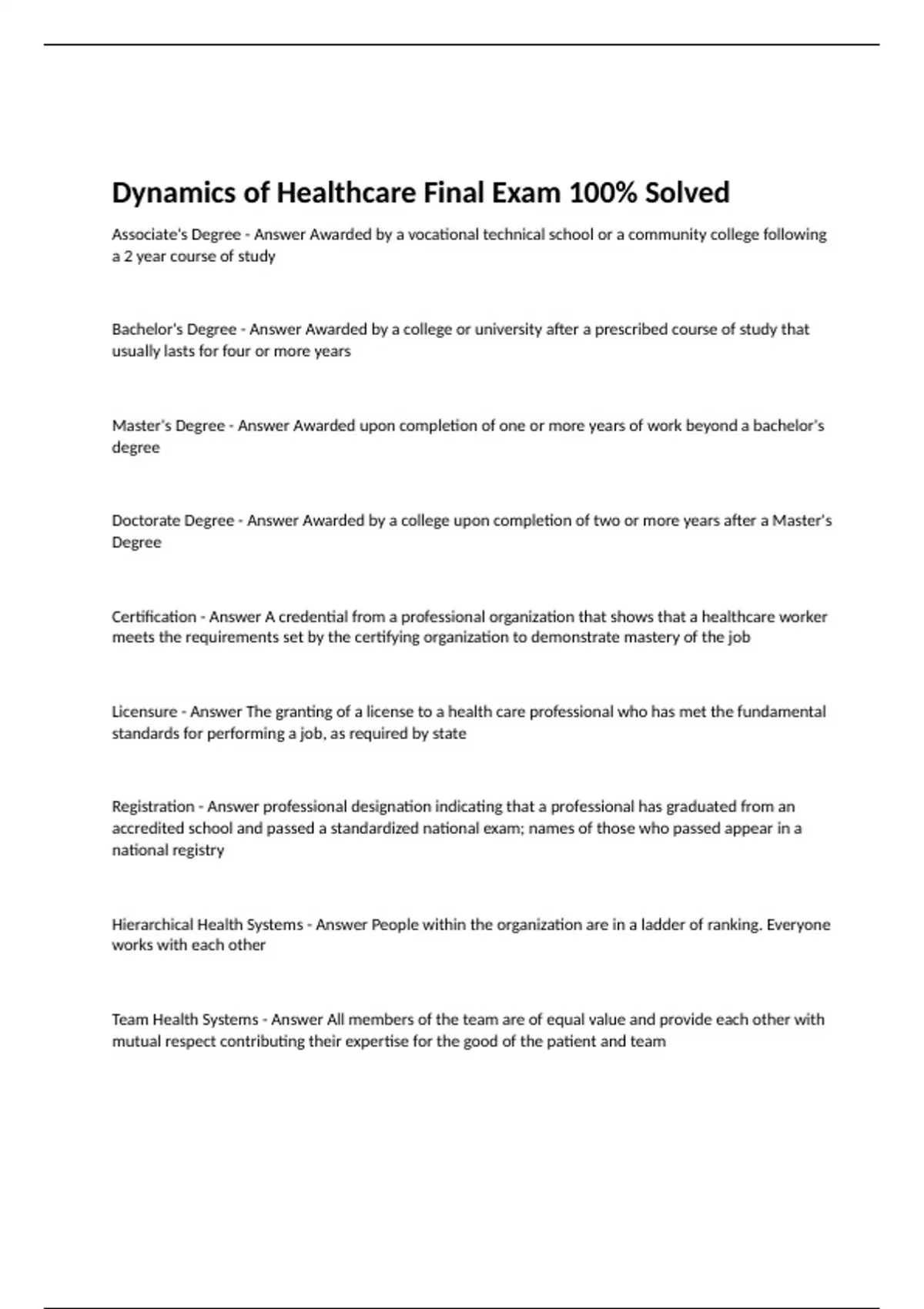 Dynamics of Healthcare Final Exam 100% Solved

Associate's Degree - Answer Awarded by a vocational technical school or a community college following a 2 year course of study

Bachelor's Degree - Answer Awarded by a college or university after a prescribed course of study that usually lasts for four or more years

Master's Degree - Answer Awarded upon completion of one or more years of work beyond a bachelor's degree

Doctorate Degree - Answer Awarded by a college upon completion of two or more years after a Master's Degree

Certification - Answer A credential from a professional organization that shows that a healthcare worker meets the requirements set by the certifying organization to demonstrate mastery of the job

Licensure - Answer The granting of a license to a health care professional who has met the fundamental standards for performing a job, as required by state

Registration - Answer professional designation indicating that a professional has graduated from an accredited school and passed a standardized national exam; names of those who passed appear in a national registry

Hierarchical Health Systems - Answer People within the organization are in a ladder of ranking. Everyone works with each other

Team Health Systems - Answer All members of the team are of equal value and provide each other with mutual respect contributing their expertise for the good of the patient and team